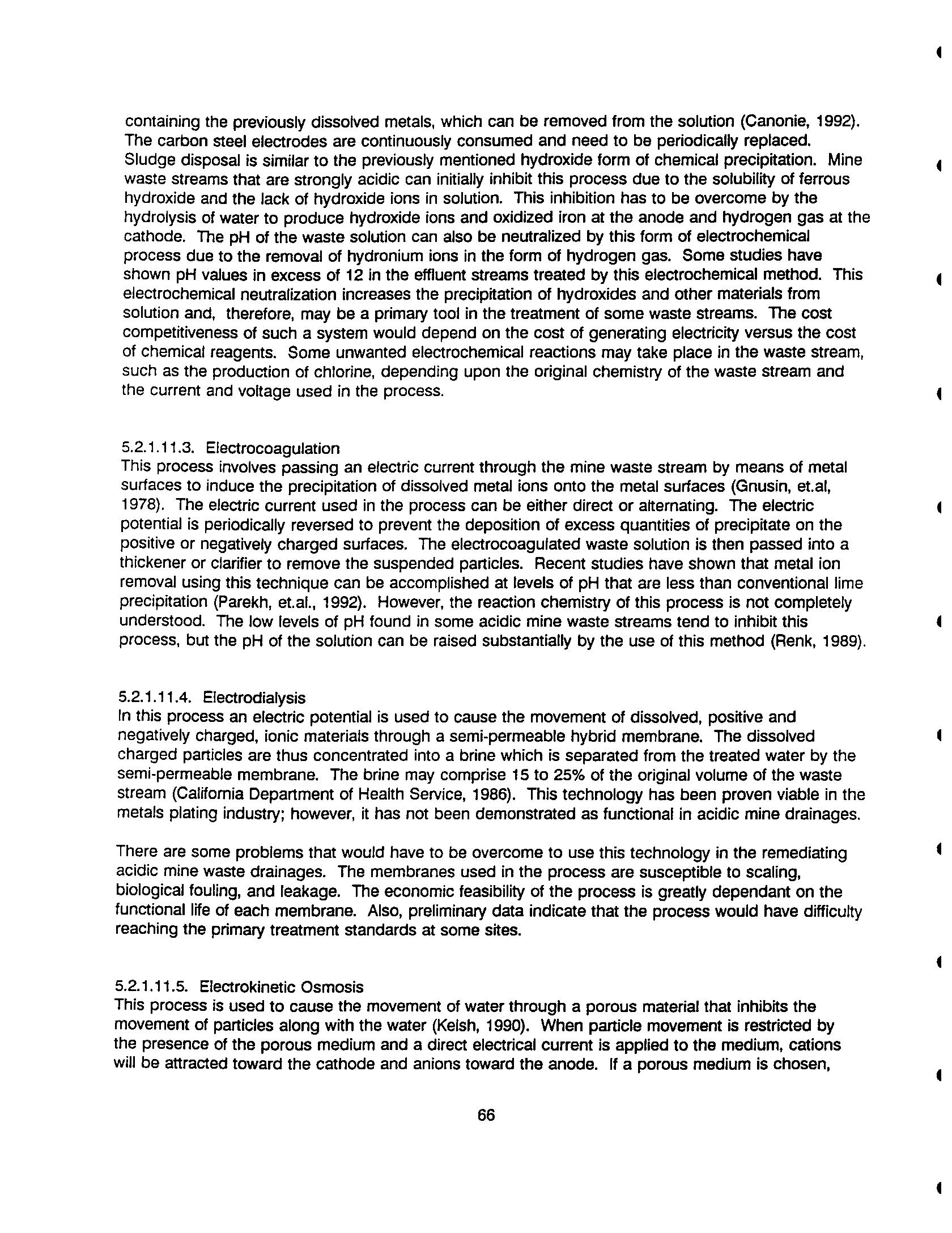 containing the previously dissolved metals, which can be removed from the solution (Canonie, 1992). The carbon steel electrodes are continuously consumed and need to be periodically replaced. Sludge disposal is similar to the previously mentioned hydroxide form of chemical precipitation. Mine waste streams that are strongly acidic can initially inhibit this process due to the solubility of ferrous hydroxide and the lack of hydroxide ions in solution. This inhibition has to be overcome by the hydrolysis of water to produce hydroxide ions and oxidized iron at the anode and hydrogen gas at the cathode. The pH of the waste solution can also be neutralized by this form of electrochemical process due to the removal of hydronium ions in the form of hydrogen gas. Some studies have shown pH values in excess of 12 in the effluent streams treated by this electrochemical method. This electrochemical neutralization increases the precipitation of hydroxides and other materials from solution and, therefore, may be a primary tool in the treatment of some waste streams. The cost competitiveness of such a system would depend on the cost of generating electricity versus the cost of chemical reagents. Some unwanted electrochemical reactions may take place in the waste stream, such as the production of chlorine, depending upon the original chemistry of the waste stream and the current and voltage used in the process.

5.2.1.11.3. Electrocoagulation
This process involves passing an electric current through the mine waste stream by means of metal surfaces to induce the precipitation of dissolved metal ions onto the metal surfaces (Gnusin, et.al, 1978). The electric current used in the process can be either direct or alternating. The electric potential is periodically reversed to prevent the deposition of excess quantities of precipitate on the positive or negatively charged surfaces. The electrocoagulated waste solution is then passed into a thickener or clarifier to remove the suspended particles. Recent studies have shown that metal ion removal using this technique can be accomplished at levels of pH that are less than conventional lime precipitation (Parekh, et.al., 1992). However, the reaction chemistry of this process is not completely understood. The low levels of pH found in some acidic mine waste streams tend to inhibit this process, but the pH of the solution can be raised substantially by the use of this method (Renk, 1989).

5.2.1.11.4. Electrodialysis
In this process an electric potential is used to cause the movement of dissolved, positive and negatively charged, ionic materials through a semi-permeable hybrid membrane. The dissolved charged particles are thus concentrated into a brine which is separated from the treated water by the semi-permeable membrane. The brine may comprise 15 to 25% of the original volume of the waste stream (California Department of Health Service, 1986). This technology has been proven viable in the metals plating industry; however, it has not been demonstrated as functional in acidic mine drainages.

There are some problems that would have to be overcome to use this technology in the remediating acidic mine waste drainages. The membranes used in the process are susceptible to scaling, biological fouling, and leakage. The economic feasibility of the process is greatly dependant on the functional life of each membrane. Also, preliminary data indicate that the process would have difficulty reaching the primary treatment standards at some sites.

5.2.1.11.5. Electrokinetic Osmosis
This process is used to cause the movement of water through a porous material that inhibits the movement of particles along with the water (Kelsh, 1990). When particle movement is restricted by the presence of the porous medium and a direct electrical current is applied to the medium, cations will be attracted toward the cathode and anions toward the anode. If a porous medium is chosen,

66